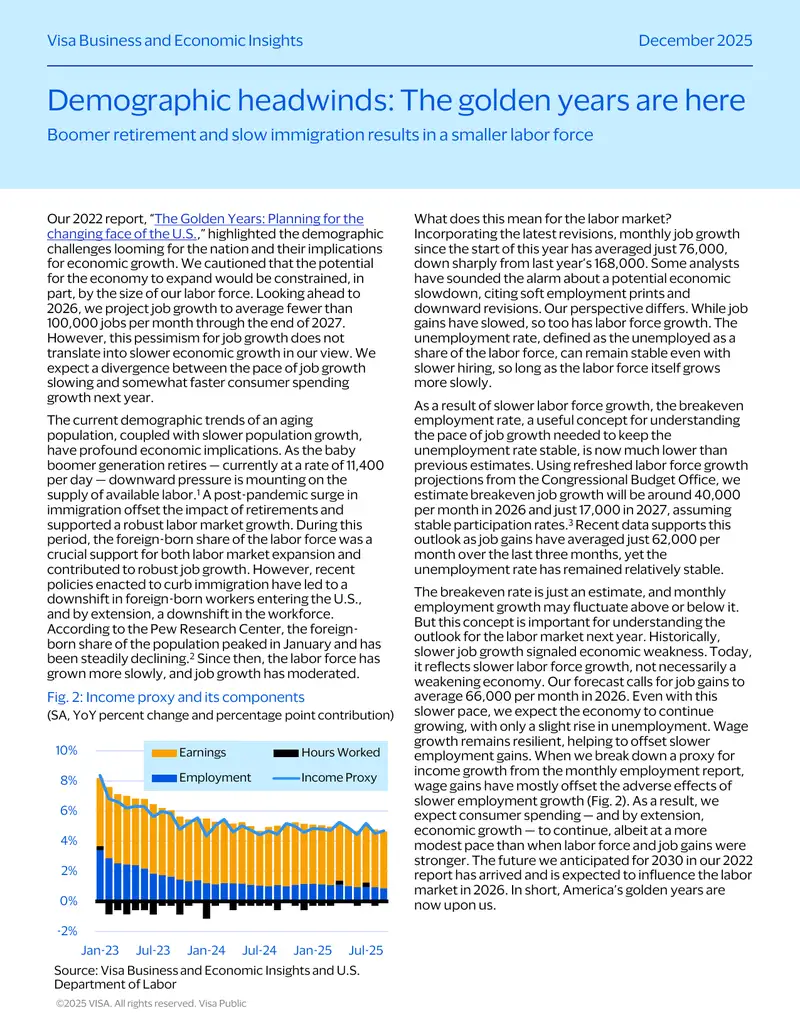 Visa Business and Economic Insights December 2025

Demographic headwinds: The golden years are here

Boomer retirement and slow immigration results in a smaller labor force

Our 2022 report, "The Golden Years: Planning for the changing face of the U.S.," highlighted the demographic challenges looming for the nation and their implications for economic growth. We cautioned that the potential for the economy to expand would be constrained, in part, by the size of our labor force. Looking ahead to 2026, we project job growth to average fewer than 100,000 jobs per month through the end of 2027. However, this pessimism for job growth does not translate into slower economic growth in our view. We expect a divergence between the pace of job growth slowing and somewhat faster consumer spending growth next year.

The current demographic trends of an aging population, coupled with slower population growth, have profound economic implications. As the baby boomer generation retires — currently at a rate of 11,400 per day — downward pressure is mounting on the supply of available labor.$^{1}$ A post-pandemic surge in immigration offset the impact of retirements and supported a robust labor market growth. During this period, the foreign-born share of the labor force was a crucial support for both labor market expansion and contributed to robust job growth. However, recent policies enacted to curb immigration have led to a downshift in foreign-born workers entering the U.S., and by extension, a downshift in the workforce. According to the Pew Research Center, the foreign-born share of the population peaked in January and has been steadily declining.$^{2}$ Since then, the labor force has grown more slowly, and job growth has moderated.

Fig. 2: Income proxy and its components

(SA, YoY percent change and percentage point contribution)

10%
8%
6%
4%
2%
0%
-2%

Earnings
Hours Worked
Employment
Income Proxy

Jan-23 Jul-23 Jan-24 Jul-24 Jan-25 Jul-25

Source: Visa Business and Economic Insights and U.S. Department of Labor

What does this mean for the labor market? Incorporating the latest revisions, monthly job growth since the start of this year has averaged just 76,000, down sharply from last year's 168,000. Some analysts have sounded the alarm about a potential economic slowdown, citing soft employment prints and downward revisions. Our perspective differs. While job gains have slowed, so too has labor force growth. The unemployment rate, defined as the unemployed as a share of the labor force, can remain stable even with slower hiring, so long as the labor force itself grows more slowly.

As a result of slower labor force growth, the breakeven employment rate, a useful concept for understanding the pace of job growth needed to keep the unemployment rate stable, is now much lower than previous estimates. Using refreshed labor force growth projections from the Congressional Budget Office, we estimate breakeven job growth will be around 40,000 per month in 2026 and just 17,000 in 2027, assuming stable participation rates.$^{3}$ Recent data supports this outlook as job gains have averaged just 62,000 per month over the last three months, yet the unemployment rate has remained relatively stable.

The breakeven rate is just an estimate, and monthly employment growth may fluctuate above or below it. But this concept is important for understanding the outlook for the labor market next year. Historically, slower job growth signaled economic weakness. Today, it reflects slower labor force growth, not necessarily a weakening economy. Our forecast calls for job gains to average 66,000 per month in 2026. Even with this slower pace, we expect the economy to continue growing, with only a slight rise in unemployment. Wage growth remains resilient, helping to offset slower employment gains. When we break down a proxy for income growth from the monthly employment report, wage gains have mostly offset the adverse effects of slower employment growth (Fig. 2). As a result, we expect consumer spending — and by extension, economic growth — to continue, albeit at a more modest pace than when labor force and job gains were stronger. The future we anticipated for 2030 in our 2022 report has arrived and is expected to influence the labor market in 2026. In short, America's golden years are now upon us.

©2025 VISA. All rights reserved. Visa Public